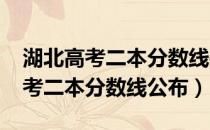 湖北高考二本分数线
考二本分数线公布）